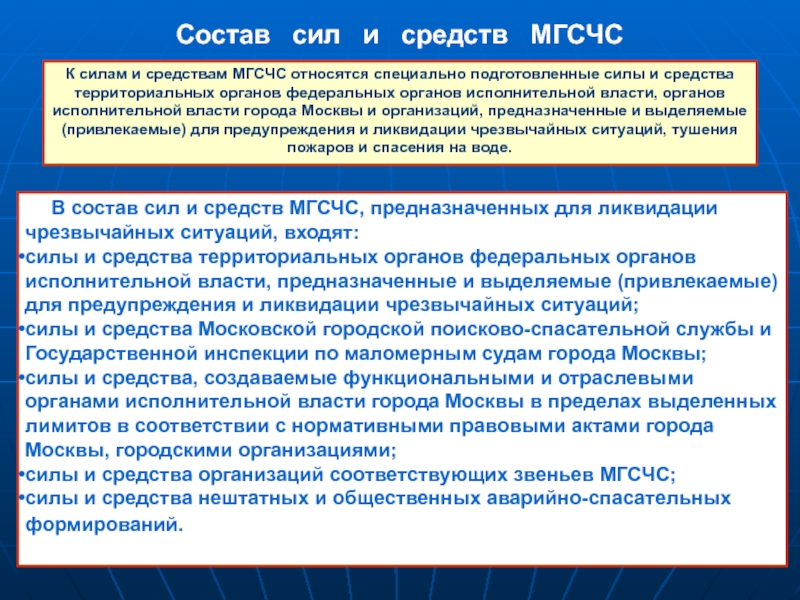 Состав сил и средств МГСЧС

К силам и средствам МГСЧС относятся специально подготовленные силы и средства территориальных органов федеральных органов исполнительной власти, органов исполнительной власти города Москвы и организаций, предназначенные и выделяемые (привлекаемые) для предупреждения и ликвидации чрезвычайных ситуаций, тушения пожаров и спасения на воде.

В состав сил и средств МГСЧС, предназначенных для ликвидации чрезвычайных ситуаций, входят:
•силы и средства территориальных органов федеральных органов исполнительной власти, предназначенные и выделяемые (привлекаемые) для предупреждения и ликвидации чрезвычайных ситуаций;
•силы и средства Московской городской поисково-спасательной службы и Государственной инспекции по маломерным судам города Москвы;
•силы и средства, создаваемые функциональными и отраслевыми органами исполнительной власти города Москвы в пределах выделенных лимитов в соответствии с нормативными правовыми актами города Москвы, городскими организациями;
•силы и средства организаций соответствующих звеньев МГСЧС;
•силы и средства нештатных и общественных аварийно-спасательных формирований.